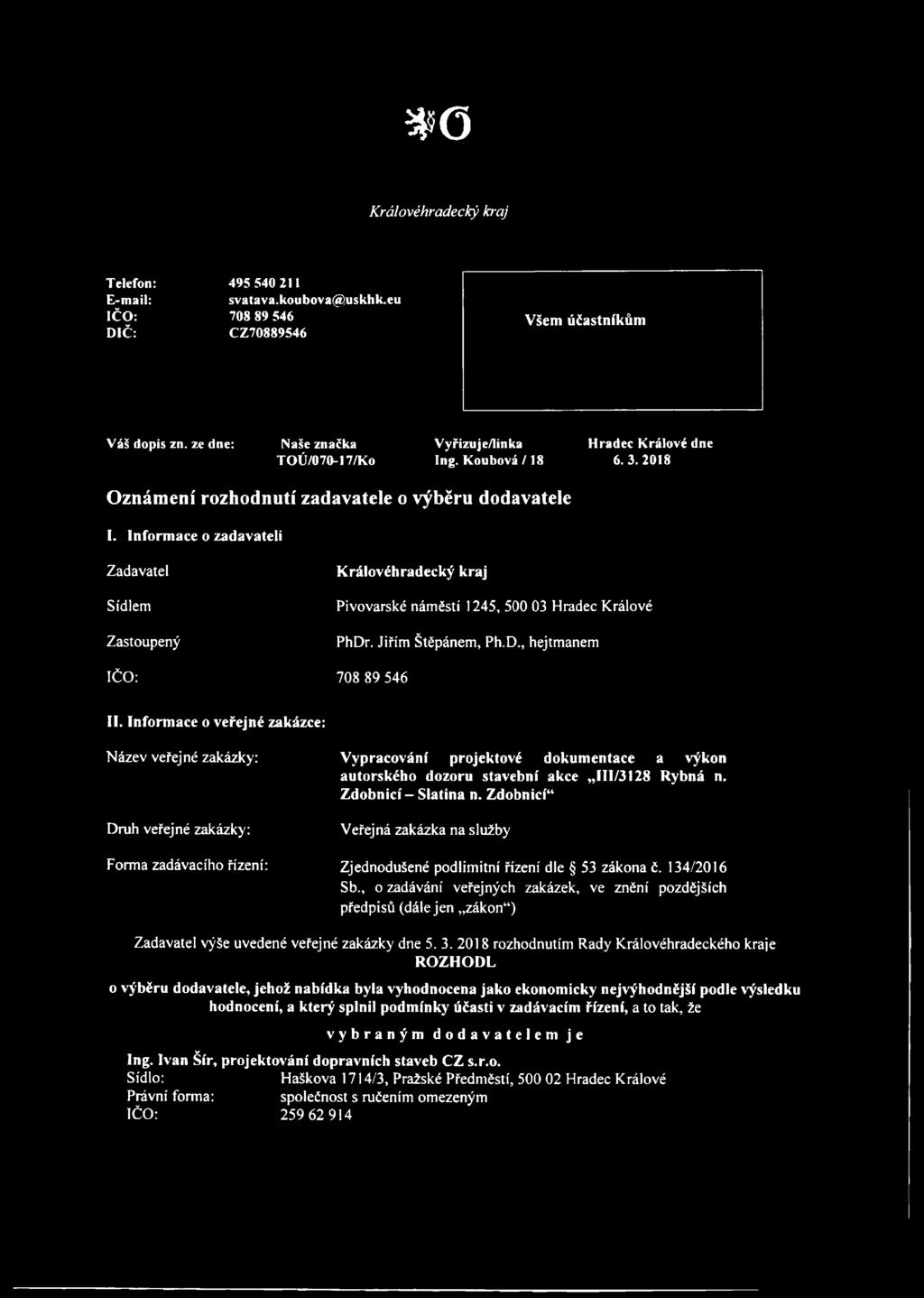 Královéhradecký kraj

Telefon: 495 540 211
E-mail: svatava.koubova@uskhk.eu
IČO: 708 89 546
DIČ: CZ70889546

Všem účastníkům

| Váš dopis zn. ze dne: | Naše značka | Vyřizuje/linka | Hradec Králové dne |
|---|---|---|---|
| | TOÚ/070-17/Ko | Ing. Koubová / 18 | 6. 3. 2018 |

Oznámení rozhodnutí zadavatele o výběru dodavatele

I. Informace o zadavateli

Zadavatel Královéhradecký kraj

Sídlem Pivovarské náměstí 1245, 500 03 Hradec Králové

Zastoupený PhDr. Jiřím Štěpánem, Ph.D., hejtmanem

IČO: 708 89 546

II. Informace o veřejné zakázce:

Název veřejné zakázky: Vypracování projektové dokumentace a výkon autorského dozoru stavební akce „III/3128 Rybná n. Zdobnicí – Slatina n. Zdobnicí“

Druh veřejné zakázky: Veřejná zakázka na služby

Forma zadávacího řízení: Zjednodušené podlimitní řízení dle § 53 zákona č. 134/2016 Sb., o zadávání veřejných zakázek, ve znění pozdějších předpisů (dále jen „zákon“)

Zadavatel výše uvedené veřejné zakázky dne 5. 3. 2018 rozhodnutím Rady Královéhradeckého kraje
ROZHODL

o výběru dodavatele, jehož nabídka byla vyhodnocena jako ekonomicky nejvýhodnější podle výsledku hodnocení, a který splnil podmínky účasti v zadávacím řízení, a to tak, že

vybraným dodavatelem je

Ing. Ivan Šír, projektování dopravních staveb CZ s.r.o.
Sídlo: Haškova 1714/3, Pražské Předměstí, 500 02 Hradec Králové
Právní forma: společnost s ručením omezeným
IČO: 259 62 914